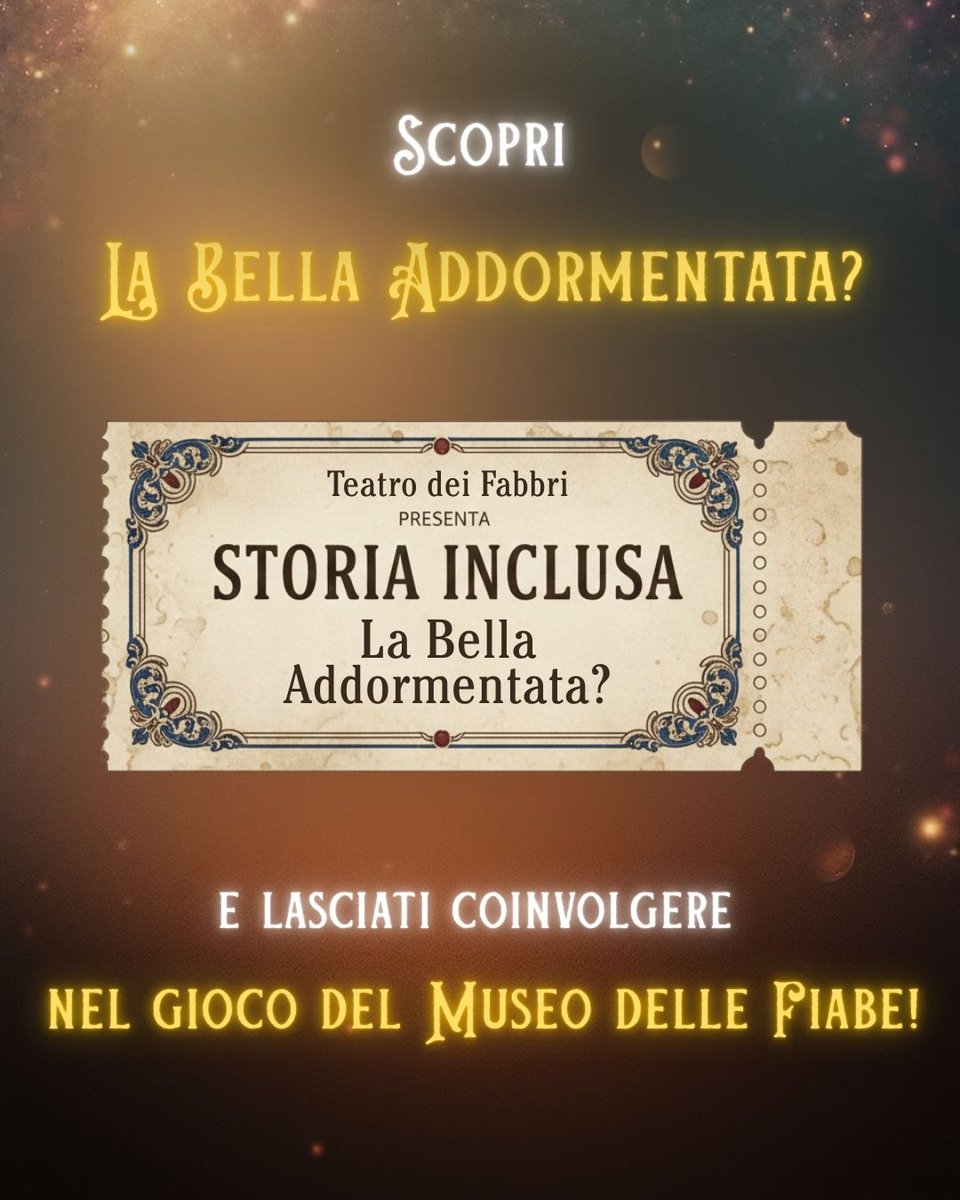 Scopri

La Bella Addormentata?

Teatro dei Fabbri
PRESENTA
STORIA INCLUSA
La Bella Addormentata?

e lasciati coinvolgere

nel gioco del Museo delle Fiabe!